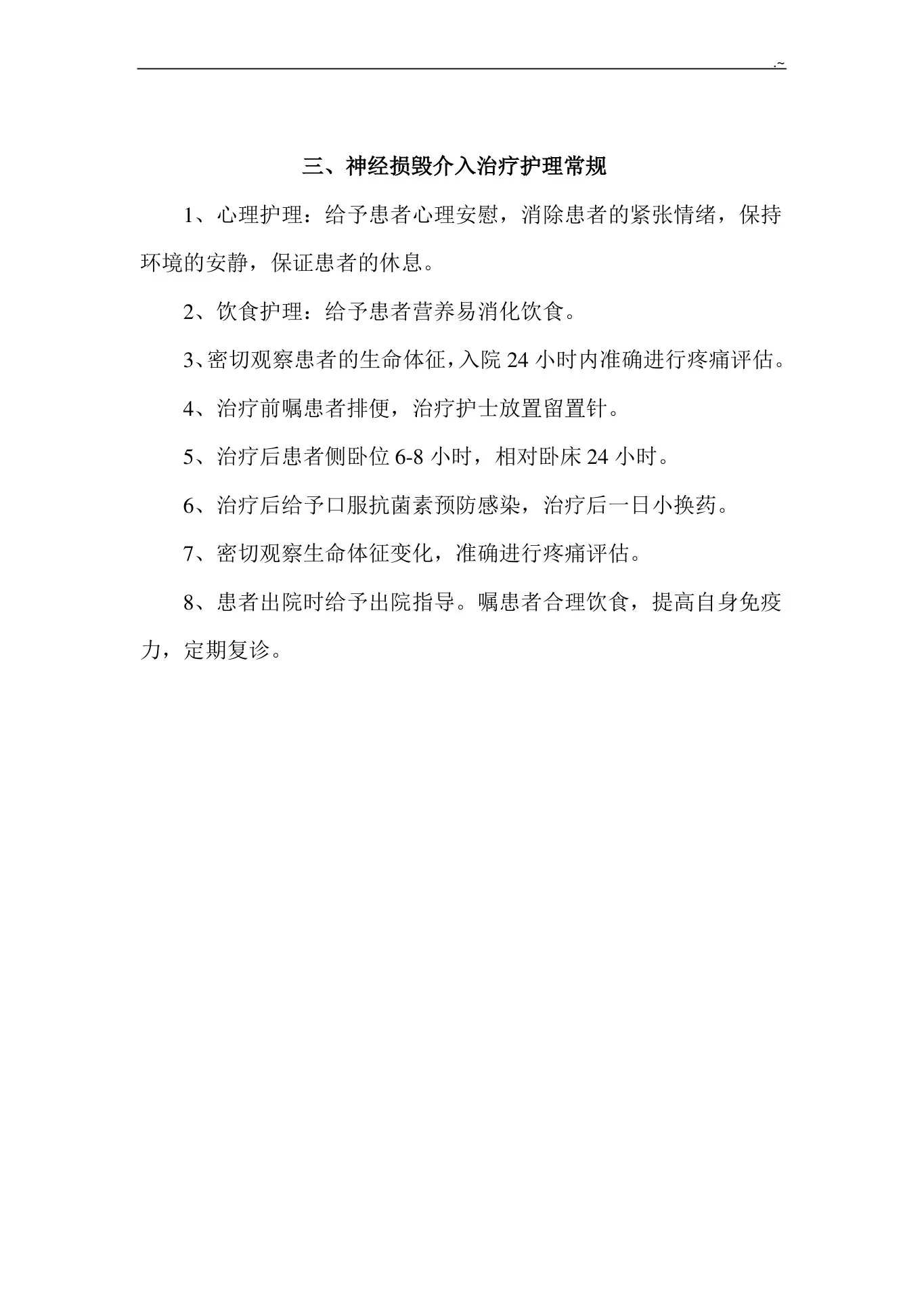 .~

三、神经损毁介入治疗护理常规

1、心理护理：给予患者心理安慰，消除患者的紧张情绪，保持环境的安静，保证患者的休息。

2、饮食护理：给予患者营养易消化饮食。

3、密切观察患者的生命体征，入院 24 小时内准确进行疼痛评估。

4、治疗前嘱患者排便，治疗护士放置留置针。

5、治疗后患者侧卧位 6-8 小时，相对卧床 24 小时。

6、治疗后给予口服抗菌素预防感染，治疗后一日小换药。

7、密切观察生命体征变化，准确进行疼痛评估。

8、患者出院时给予出院指导。嘱患者合理饮食，提高自身免疫力，定期复诊。